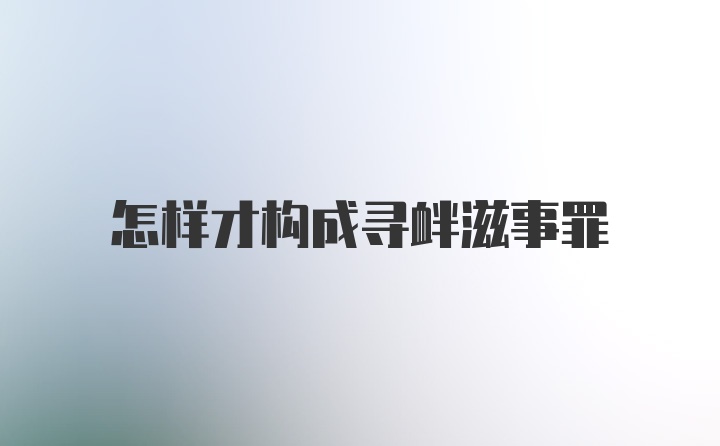 怎样才构成寻衅滋事罪